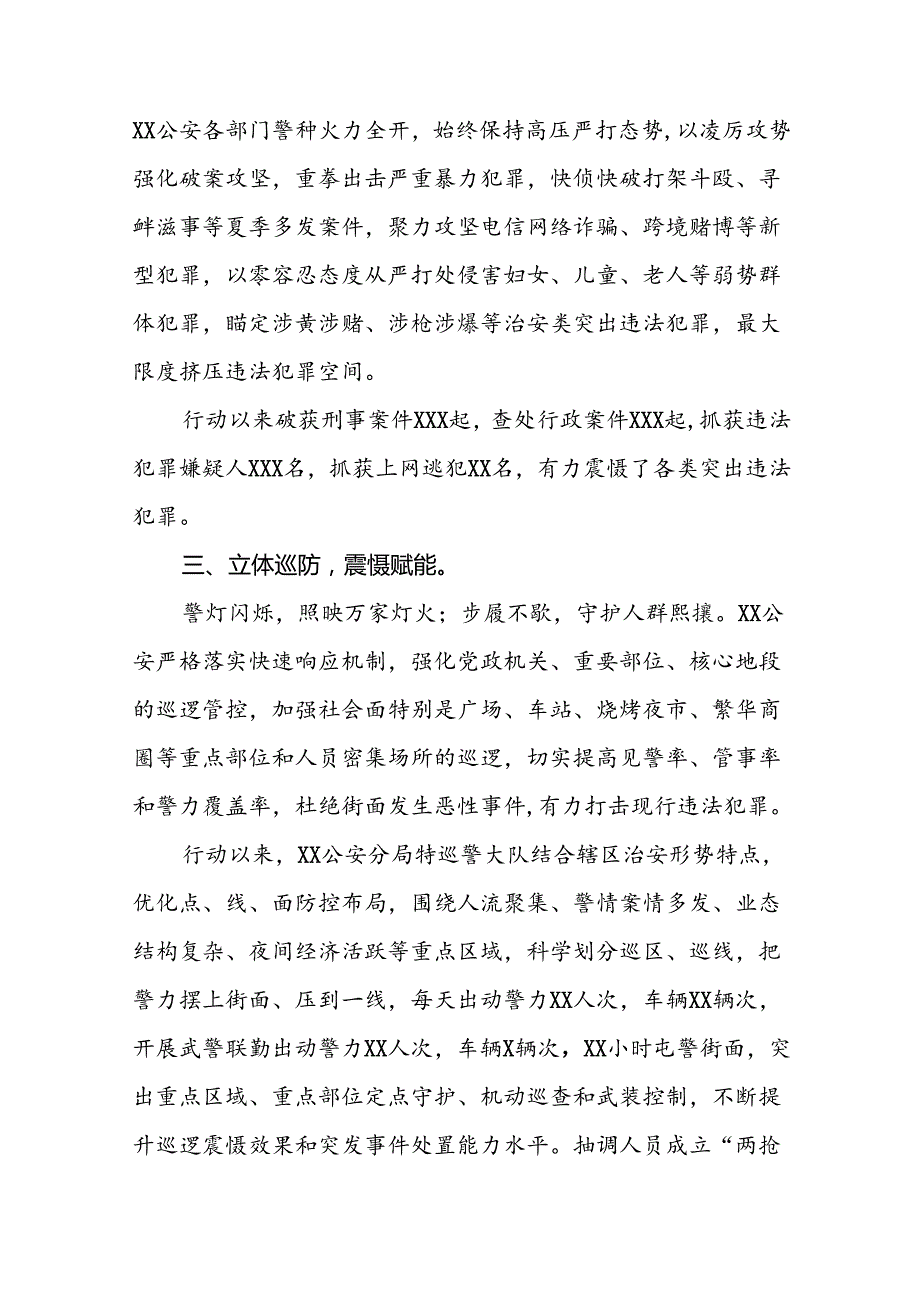 XX公安各部门警种火力全开，始终保持高压严打态势，以凌厉攻势强化破案攻坚，重拳出击严重暴力犯罪，快侦快破打架斗殴、寻衅滋事等夏季多发案件，聚力攻坚电信网络诈骗、跨境赌博等新型犯罪，以零容忍态度从严打处侵害妇女、儿童、老人等弱势群体犯罪，瞄定涉黄涉赌、涉枪涉爆等治安类突出违法犯罪，最大限度挤压违法犯罪空间。

行动以来破获刑事案件XXX起，查处行政案件XXX起，抓获违法犯罪嫌疑人XXX名，抓获上网逃犯XX名，有力震慑了各类突出违法犯罪。

三、立体巡防，震慑赋能。

警灯闪烁，照映万家灯火；步履不歇，守护人群熙攘。XX公安严格落实快速响应机制，强化党政机关、重要部位、核心地段的巡逻管控，加强社会面特别是广场、车站、烧烤夜市、繁华商圈等重点部位和人员密集场所的巡逻，切实提高见警率、管事率和警力覆盖率，杜绝街面发生恶性事件，有力打击现行违法犯罪。

行动以来，XX公安分局特巡警大队结合辖区治安形势特点，优化点、线、面防控布局，围绕人流聚集、警情案情多发、业态结构复杂、夜间经济活跃等重点区域，科学划分巡区、巡线，把警力摆上街面、压到一线，每天出动警力XX人次，车辆XX辆次，开展武警联勤出动警力XX人次，车辆X辆次，XX小时屯警街面，突出重点区域、重点部位定点守护、机动巡查和武装控制，不断提升巡逻震慑效果和突发事件处置能力水平。抽调人员成立“两抢